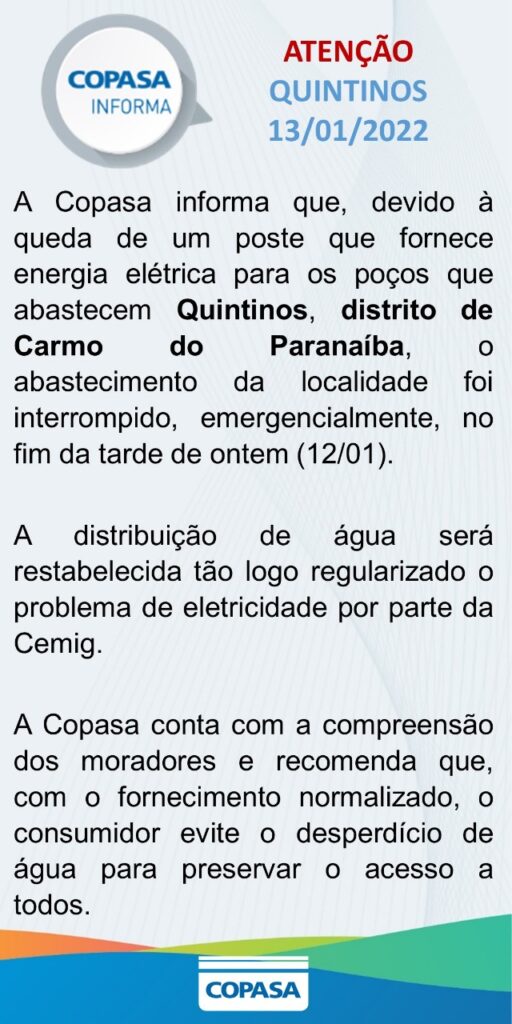 COPASA
INFORMA

ATENÇÃO
QUINTINOS
13/01/2022

A Copasa informa que, devido à queda de um poste que fornece energia elétrica para os poços que abastecem Quintinos, distrito de Carmo do Paranaíba, o abastecimento da localidade foi interrompido, emergencialmente, no fim da tarde de ontem (12/01).

A distribuição de água será restabelecida tão logo regularizado o problema de eletricidade por parte da Cemig.

A Copasa conta com a compreensão dos moradores e recomenda que, com o fornecimento normalizado, o consumidor evite o desperdício de água para preservar o acesso a todos.

COPASA